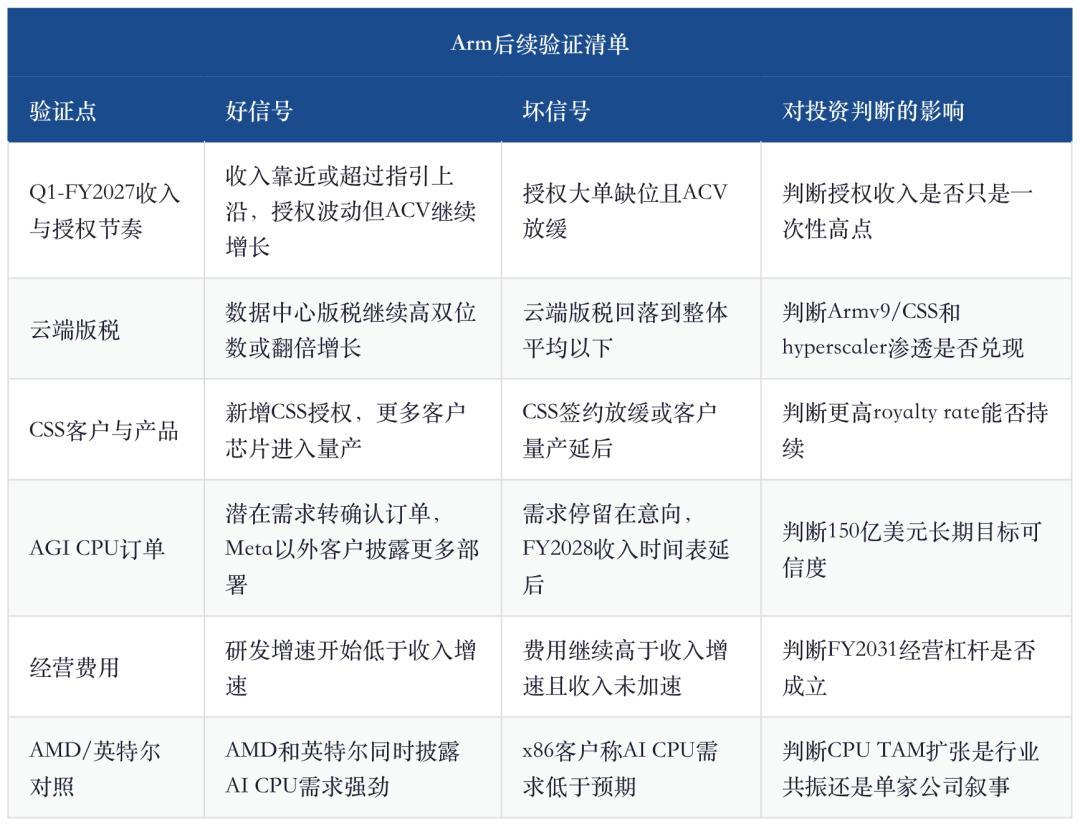 Arm后续验证清单

| 验证点 | 好信号 | 坏信号 | 对投资判断的影响 |
|---|---|---|---|
| Q1-FY2027收入与授权节奏 | 收入靠近或超过指引上沿，授权波动但ACV继续增长 | 授权大单缺位且ACV放缓 | 判断授权收入是否只是一次性高点 |
| 云端版税 | 数据中心版税继续高双位数或翻倍增长 | 云端版税回落到整体平均以下 | 判断Armv9/CSS和hyperscaler渗透是否兑现 |
| CSS客户与产品 | 新增CSS授权，更多客户芯片进入量产 | CSS签约放缓或客户量产延后 | 判断更高royalty rate能否持续 |
| AGI CPU订单 | 潜在需求转确认订单，Meta以外客户披露更多部署 | 需求停留在意向，FY2028收入时间表延后 | 判断150亿美元长期目标可信度 |
| 经营费用 | 研发增速开始低于收入增速 | 费用继续高于收入增速且收入未加速 | 判断FY2031经营杠杆是否成立 |
| AMD/英特尔对照 | AMD和英特尔同时披露AI CPU需求强劲 | x86客户称AI CPU需求低于预期 | 判断CPU TAM扩张是行业共振还是单家公司叙事 |